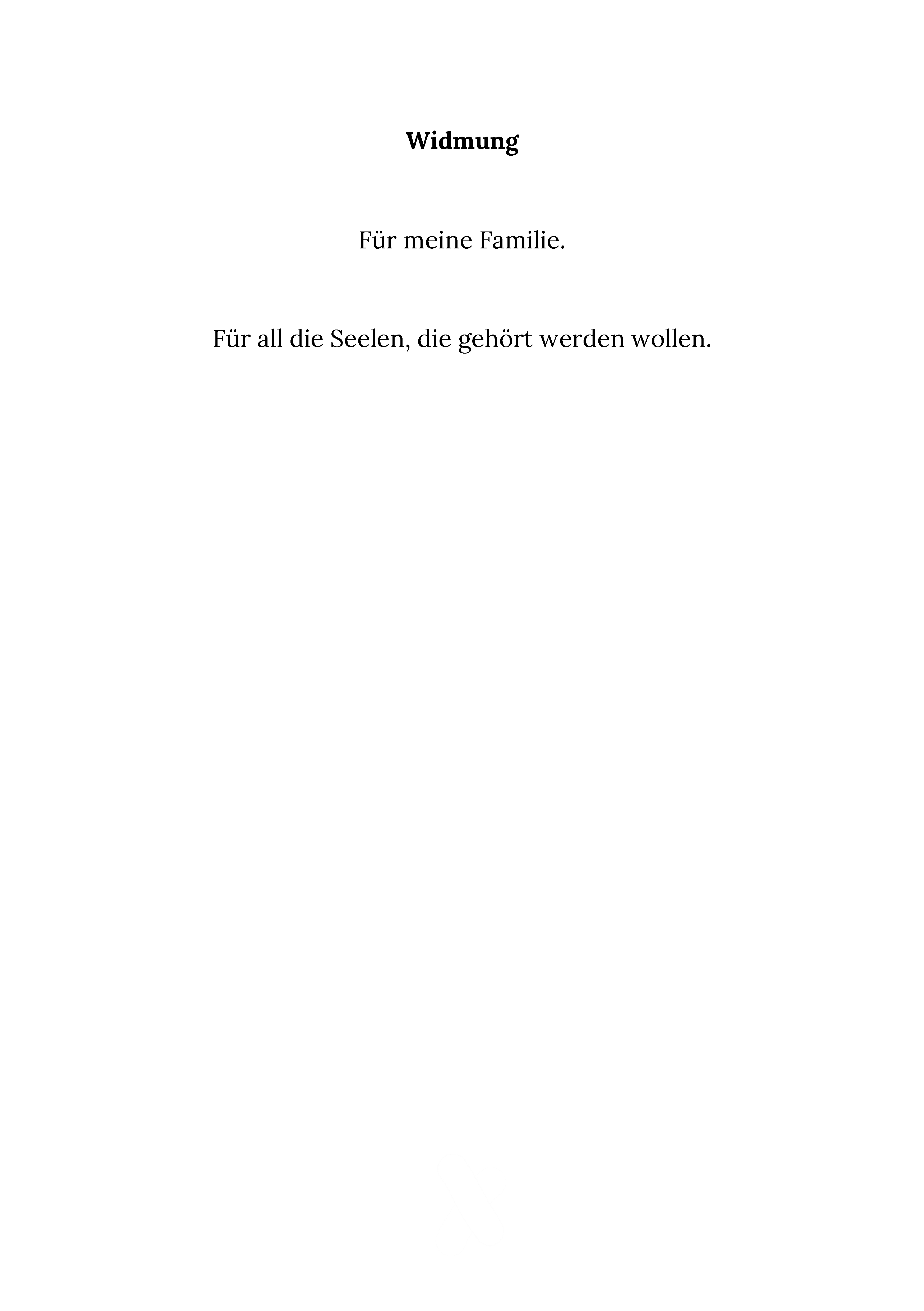 Widmung

Für meine Familie.

Für all die Seelen, die gehört werden wollen.